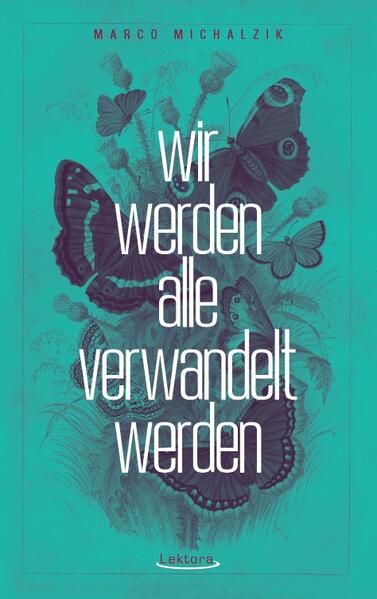 MARCO MICHALZIK

wir
werden
alle
verwandelt
werden

Lektora